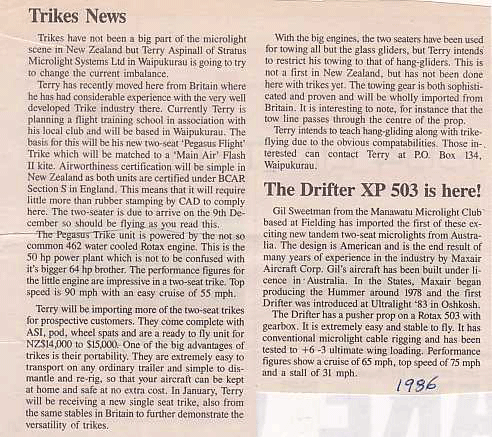 Trikes News

Trikes have not been a big part of the microlight scene in New Zealand but Terry Aspinall of Stratus Microlight Systems Ltd in Waipukurau is going to try to change the current imbalance.

Terry has recently moved here from Britain where he has had considerable experience with the very well developed Trike industry there. Currently Terry is planning a flight training school in association with his local club and will be based in Waipukurau. The basis for this will be his new two-seat 'Pegasus Flight' Trike which will be matched to a 'Main Air' Flash II kite. Airworthiness certification will be simple in New Zealand as both units are certified under BCAR Section S in England. This means that it will require little more than rubber stamping by CAD to comply here. The two-seater is due to arrive on the 9th December so should be flying as you read this.

The Pegasus Trike unit is powered by the not so common 462 water cooled Rotax engine. This is the 50 hp power plant which is not to be confused with it's bigger 64 hp brother. The performance figures for the little engine are impressive in a two-seat trike. Top speed is 90 mph with an easy cruise of 55 mph.

Terry will be importing more of the two-seat trikes for prospective customers. They come complete with ASI, pod, wheel spats and are a ready to fly unit for NZ$14,000 to $15,000. One of the big advantages of trikes is their portability. They are extremely easy to transport on any ordinary trailer and simple to dismantle and re-rig, so that your aircraft can be kept at home and safe at no extra cost. In January, Terry will be receiving a new single seat trike, also from the same stables in Britain to further demonstrate the versatility of trikes.

With the big engines, the two seaters have been used for towing all but the glass gliders, but Terry intends to restrict his towing to that of hang-gliders. This is not a first in New Zealand, but has not been done here with trikes yet. The towing gear is both sophisticated and proven and will be wholly imported from Britain. It is interesting to note, for instance that the tow line passes through the centre of the prop.

Terry intends to teach hang-gliding along with trike-flying due to the obvious compatabilities. Those interested can contact Terry at P.O. Box 134, Waipukurau.

The Drifter XP 503 is here!

Gil Sweetman from the Manawatu Microlight Club based at Fielding has imported the first of these exciting new tandem two-seat microlights from Australia. The design is American and is the end result of many years of experience in the industry by Maxair Aircraft Corp. Gil's aircraft has been built under licence in Australia. In the States, Maxair began producing the Hummer around 1978 and the first Drifter was introduced at Ultralight '83 in Oshkosh.

The Drifter has a pusher prop on a Rotax 503 with gearbox. It is extremely easy and stable to fly. It has conventional microlight cable rigging and has been tested to +6 -3 ultimate wing loading. Performance figures show a cruise of 65 mph, top speed of 75 mph and a stall of 31 mph.

1986